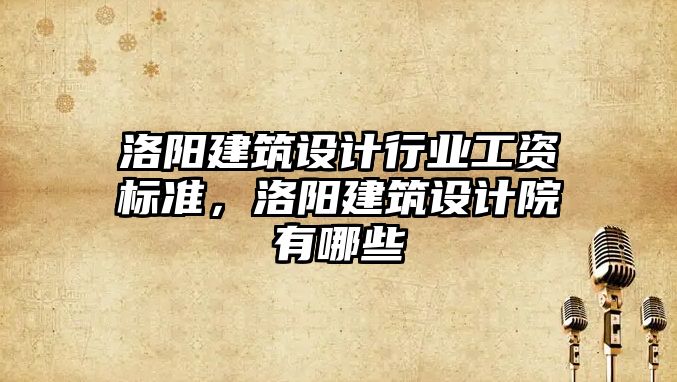 洛阳建筑设计行业工资标准，洛阳建筑设计院有哪些